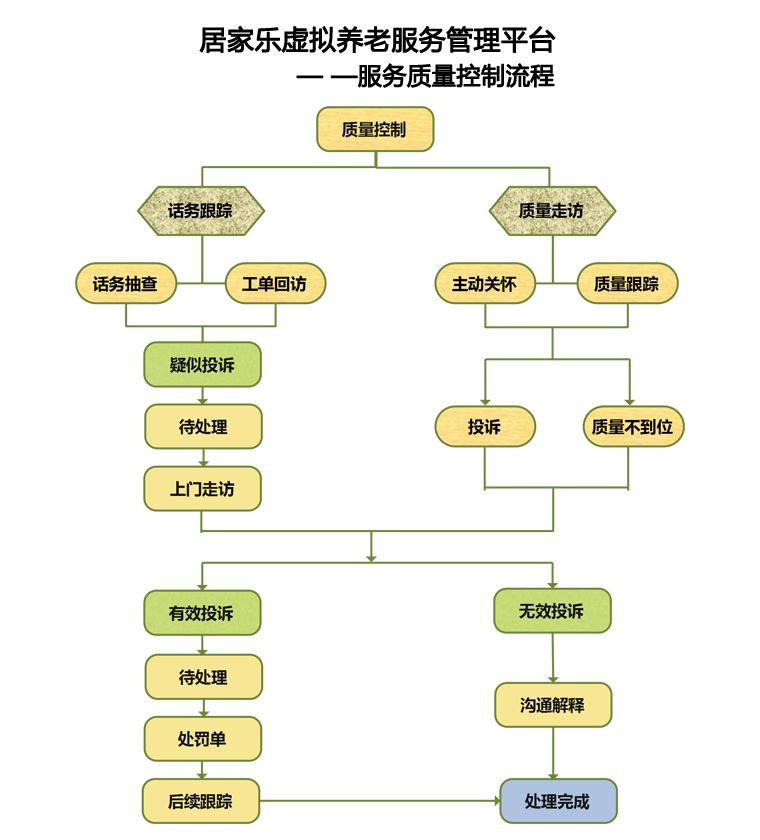 居家乐虚拟养老服务管理平台
— —服务质量控制流程

质量控制

话务跟踪

质量走访

话务抽查

工单回访

主动关怀

质量跟踪

疑似投诉

待处理

上门走访

投诉

质量不到位

有效投诉

待处理

处罚单

后续跟踪

无效投诉

沟通解释

处理完成